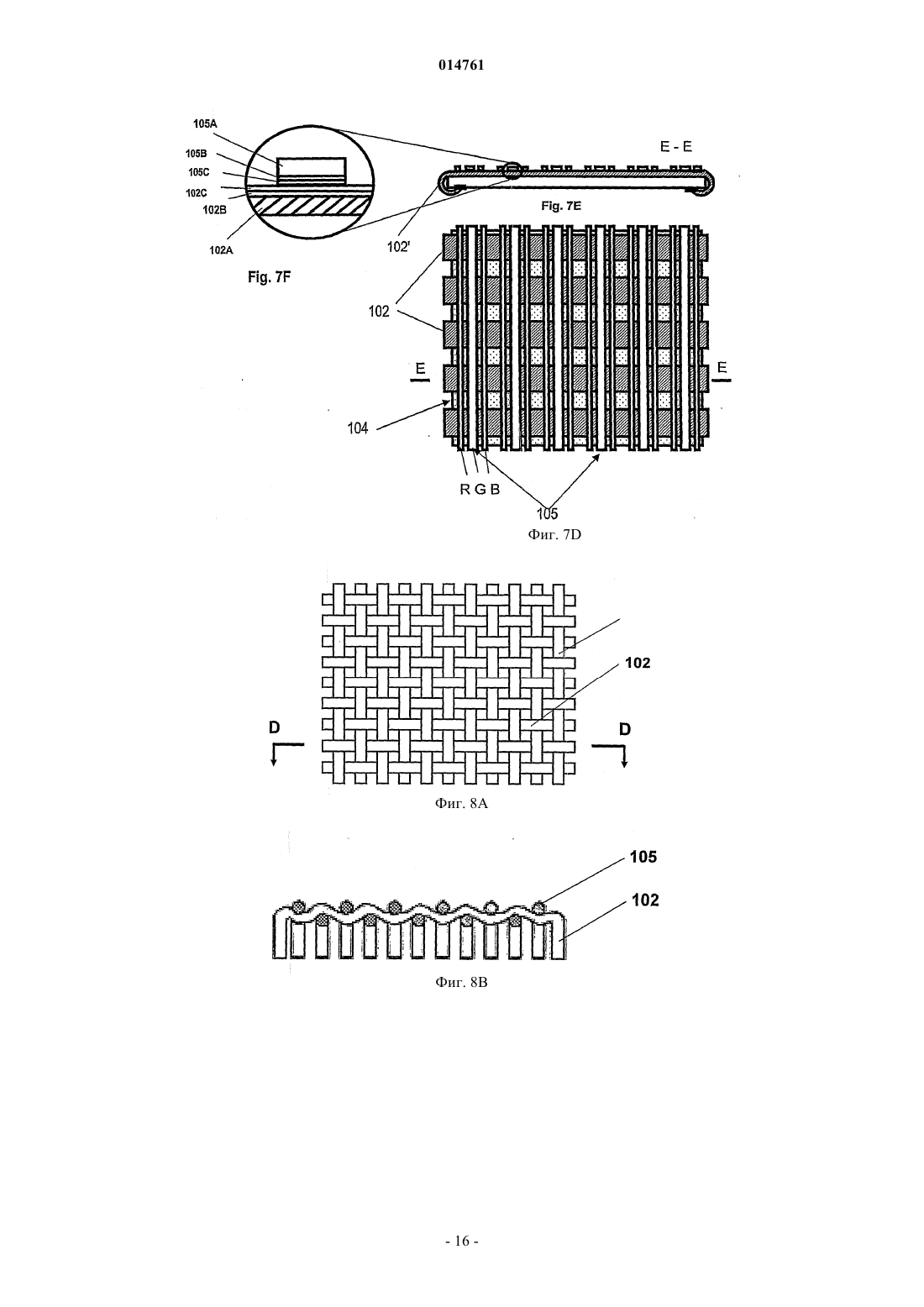 014761

105A
105B
105C
102C
102B
102A

Fig. 7F

E - E

Fig. 7E

102'

102

E

E

104

R G B

105

Фиг. 7D

102

D

D

Фиг. 8A

105

102

Фиг. 8B

- 16 -